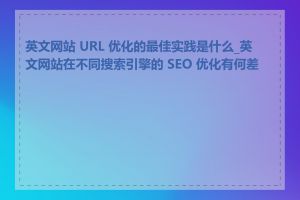 英文网站 URL 优化的最佳实践是什么_英文网站在不同搜索引擎的 SEO 优化有何差